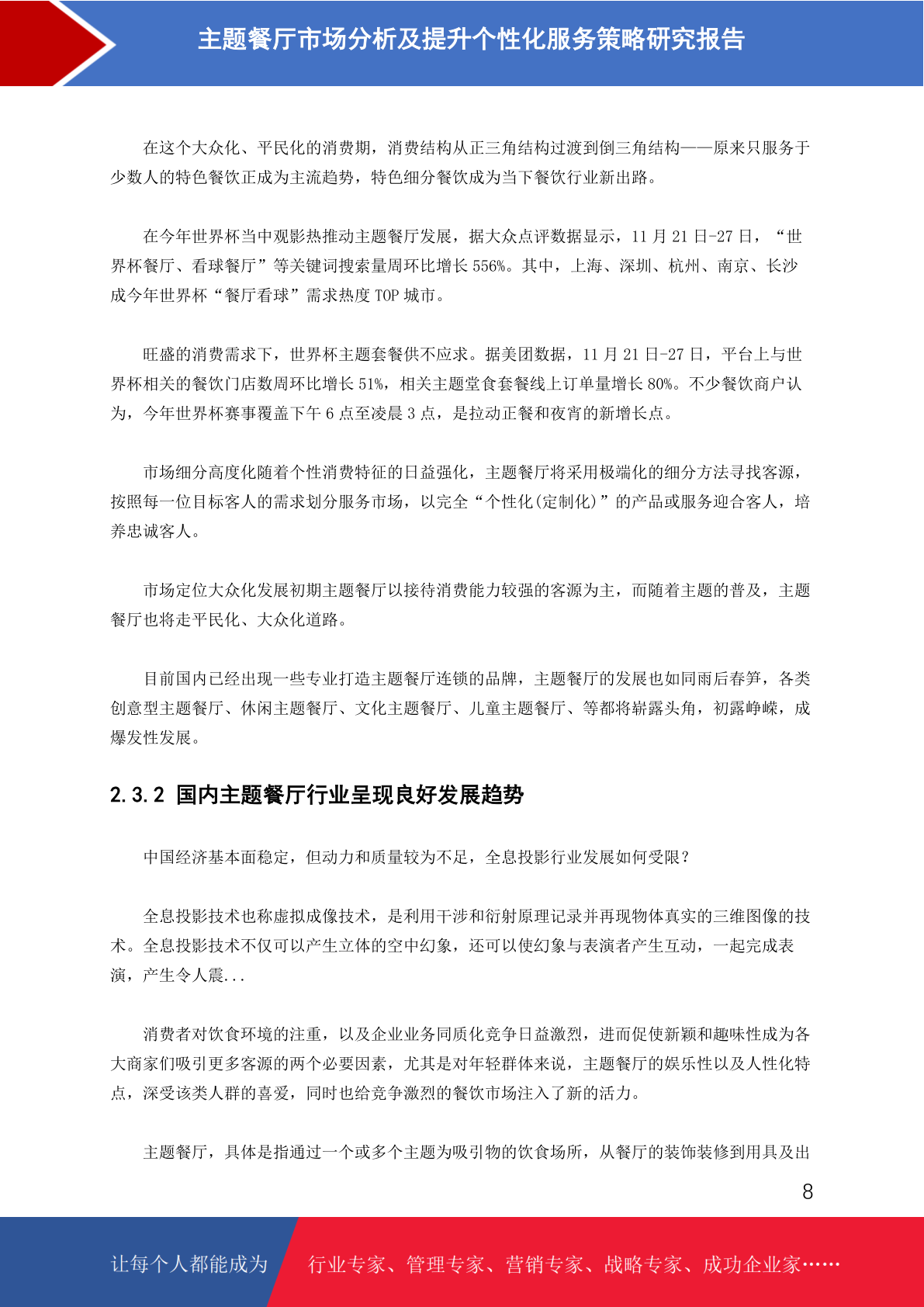 主题餐厅市场分析及提升个性化服务策略研究报告

在这个大众化、平民化的消费期，消费结构从正三角结构过渡到倒三角结构——原来只服务于少数人的特色餐饮正成为主流趋势，特色细分餐饮成为当下餐饮行业新出路。

在今年世界杯当中观影热推动主题餐厅发展，据大众点评数据显示，11 月 21 日-27 日，“世界杯餐厅、看球餐厅”等关键词搜索量周环比增长 556%。其中，上海、深圳、杭州、南京、长沙成今年世界杯“餐厅看球”需求热度 TOP 城市。

旺盛的消费需求下，世界杯主题套餐供不应求。据美团数据，11 月 21 日-27 日，平台上与世界杯相关的餐饮门店数周环比增长 51%，相关主题堂食套餐线上订单量增长 80%。不少餐饮商户认为，今年世界杯赛事覆盖下午 6 点至凌晨 3 点，是拉动正餐和夜宵的新增长点。

市场细分高度化随着个性消费特征的日益强化，主题餐厅将采用极端化的细分方法寻找客源，按照每一位目标客人的需求划分服务市场，以完全“个性化(定制化)”的产品或服务迎合客人，培养忠诚客人。

市场定位大众化发展初期主题餐厅以接待消费能力较强的客源为主，而随着主题的普及，主题餐厅也将走平民化、大众化道路。

目前国内已经出现一些专业打造主题餐厅连锁的品牌，主题餐厅的发展也如同雨后春笋，各类创意型主题餐厅、休闲主题餐厅、文化主题餐厅、儿童主题餐厅、等都将崭露头角，初露峥嵘，成爆发性发展。

2.3.2 国内主题餐厅行业呈现良好发展趋势

中国经济基本面稳定，但动力和质量较为不足，全息投影行业发展如何受限？

全息投影技术也称虚拟成像技术，是利用干涉和衍射原理记录并再现物体真实的三维图像的技术。全息投影技术不仅可以产生立体的空中幻象，还可以使幻象与表演者产生互动，一起完成表演，产生令人震...

消费者对饮食环境的注重，以及企业业务同质化竞争日益激烈，进而促使新颖和趣味性成为各大商家们吸引更多客源的两个必要因素，尤其是对年轻群体来说，主题餐厅的娱乐性以及人性化特点，深受该类人群的喜爱，同时也给竞争激烈的餐饮市场注入了新的活力。

主题餐厅，具体是指通过一个或多个主题为吸引物的饮食场所，从餐厅的装饰装修到用具及出

8

让每个人都能成为 行业专家、管理专家、营销专家、战略专家、成功企业家……